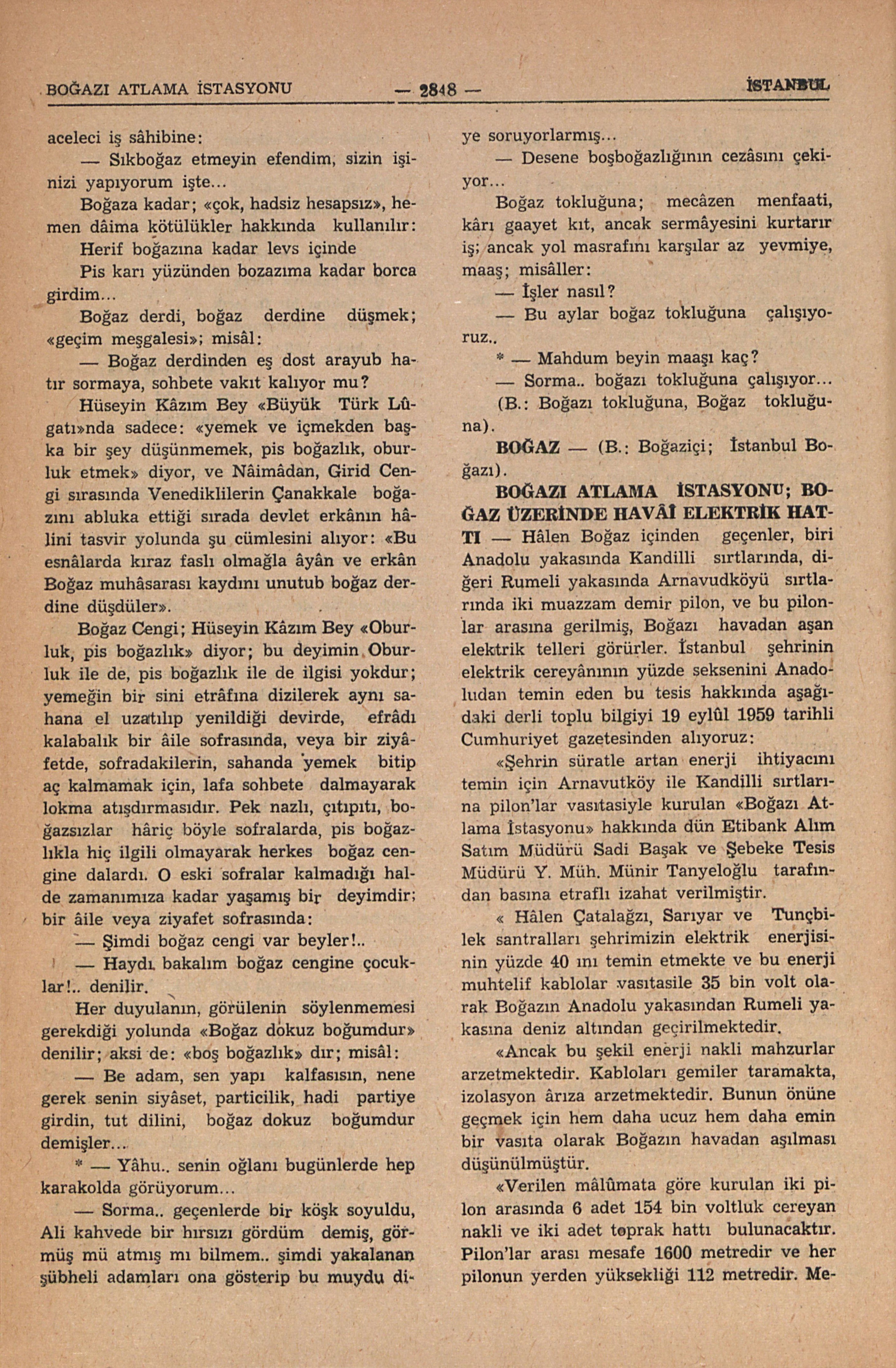 BOĞAZI ATLAMA İSTASYONU — 2848 — İSTANBUL

aceleci iş sâhibine:

— Sıkboğaz etmeyin efendim, sizin işinizi yapıyorum işte...

Boğaza kadar; «çok, hadsiz hesapsız», hemen dâima kötülükler hakkında kullanılır:

Herif boğazına kadar levs içinde
Pis karı yüzünden bozazıma kadar borca girdim...

Boğaz derdi, boğaz derdine düşmek; «geçim meşgalesi»; misâl:

— Boğaz derdinden eş dost arayub hatır sormaya, sohbete vakıt kalıyor mu?

Hüseyin Kâzım Bey «Büyük Türk Lûgatı»nda sadece: «yemek ve içmekden başka bir şey düşünmemek, pis boğazlık, oburluk etmek» diyor, ve Nâimâdan, Girid Cengi sırasında Venediklilerin Çanakkale boğazını abluka ettiği sırada devlet erkânın hâlini tasvir yolunda şu cümlesini alıyor: «Bu esnâlarda kıraz faslı olmağla âyân ve erkân Boğaz muhâsarası kaydını unutub boğaz derdine düşdüler».

Boğaz Cengi; Hüseyin Kâzım Bey «Oburluk, pis boğazlık» diyor; bu deyimin Oburluk ile de, pis boğazlık ile de ilgisi yokdur; yemeğin bir sini etrâfına dizilerek aynı sahana el uzatılıp yenildiği devirde, efrâdı kalabalık bir âile sofrasında, veya bir ziyâfetde, sofradakilerin, sahanda yemek bitip aç kalmamak için, lafa sohbete dalmayarak lokma atışdırmasıdır. Pek nazlı, çıtıpıtı, boğazsızlar hâriç böyle sofralarda, pis boğazlıkla hiç ilgili olmayarak herkes boğaz cengine dalardı. O eski sofralar kalmadığı halde zamanımıza kadar yaşamış bir deyimdir; bir âile veya ziyafet sofrasında:

— Şimdi boğaz cengi var beyler!..

— Haydı bakalım boğaz cengine çocuklar!.. denilir.

Her duyulanın, görülenin söylenmemesi gerekdiği yolunda «Boğaz dokuz boğumdur» denilir; aksi de: «boş boğazlık» dır; misâl:

— Be adam, sen yapı kalfasısın, nene gerek senin siyâset, particilik, hadi partiye girdin, tut dilini, boğaz dokuz boğumdur demişler...

* — Yâhu.. senin oğlanı bugünlerde hep karakolda görüyorum...

— Sorma.. geçenlerde bir köşk soyuldu, Ali kahvede bir hırsızı gördüm demiş, görmüş mü atmış mı bilmem.. şimdi yakalanan şübheli adamları ona gösterip bu muydu diye soruyorlarmış...

— Desene boşboğazlığının cezâsını çekiyor...

Boğaz tokluğuna; mecâzen menfaati, kârı gaayet kıt, ancak sermâyesini kurtarır iş; ancak yol masrafını karşılar az yevmiye, maaş; misâller:

— İşler nasıl?

— Bu aylar boğaz tokluğuna çalışıyoruz..

* — Mahdum beyin maaşı kaç?

— Sorma.. boğazı tokluğuna çalışıyor...

(B.: Boğazı tokluğuna, Boğaz tokluğuna).

BOĞAZ — (B.: Boğaziçi; İstanbul Boğazı).

BOĞAZI ATLAMA İSTASYONU; BOĞAZ ÜZERİNDE HAVÂÎ ELEKTRİK HATTI — Hâlen Boğaz içinden geçenler, biri Anadolu yakasında Kandilli sırtlarında, diğeri Rumeli yakasında Arnavudköyü sırtlarında iki muazzam demir pilon, ve bu pilonlar arasına gerilmiş, Boğazı havadan aşan elektrik telleri görürler. İstanbul şehrinin elektrik cereyânının yüzde seksenini Anadoludan temin eden bu tesis hakkında aşağıdaki derli toplu bilgiyi 19 eylûl 1959 tarihli Cumhuriyet gazetesinden alıyoruz:

«Şehrin süratle artan enerji ihtiyacını temin için Arnavutköy ile Kandilli sırtlarına pilon'lar vasıtasiyle kurulan «Boğazı Atlama İstasyonu» hakkında dün Etibank Alım Satım Müdürü Sadi Başak ve Şebeke Tesis Müdürü Y. Müh. Münir Tanyeloğlu tarafından basına etraflı izahat verilmiştir.

« Hâlen Çatalağzı, Sarıyar ve Tunçbilek santralları şehrimizin elektrik enerjisinin yüzde 40 ını temin etmekte ve bu enerji muhtelif kablolar vasıtasile 35 bin volt olarak Boğazın Anadolu yakasından Rumeli yakasına deniz altından geçirilmektedir.

«Ancak bu şekil enerji nakli mahzurlar arzetmektedir. Kabloları gemiler taramakta, izolasyon ârıza arzetmektedir. Bunun önüne geçmek için hem daha ucuz hem daha emin bir vasıta olarak Boğazın havadan aşılması düşünülmüştür.

«Verilen mâlûmata göre kurulan iki pilon arasında 6 adet 154 bin voltluk cereyan nakli ve iki adet toprak hattı bulunacaktır. Pilon'lar arası mesafe 1600 metredir ve her pilonun yerden yüksekliği 112 metredir. Me-